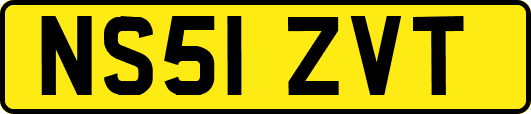 NS51 ZVT